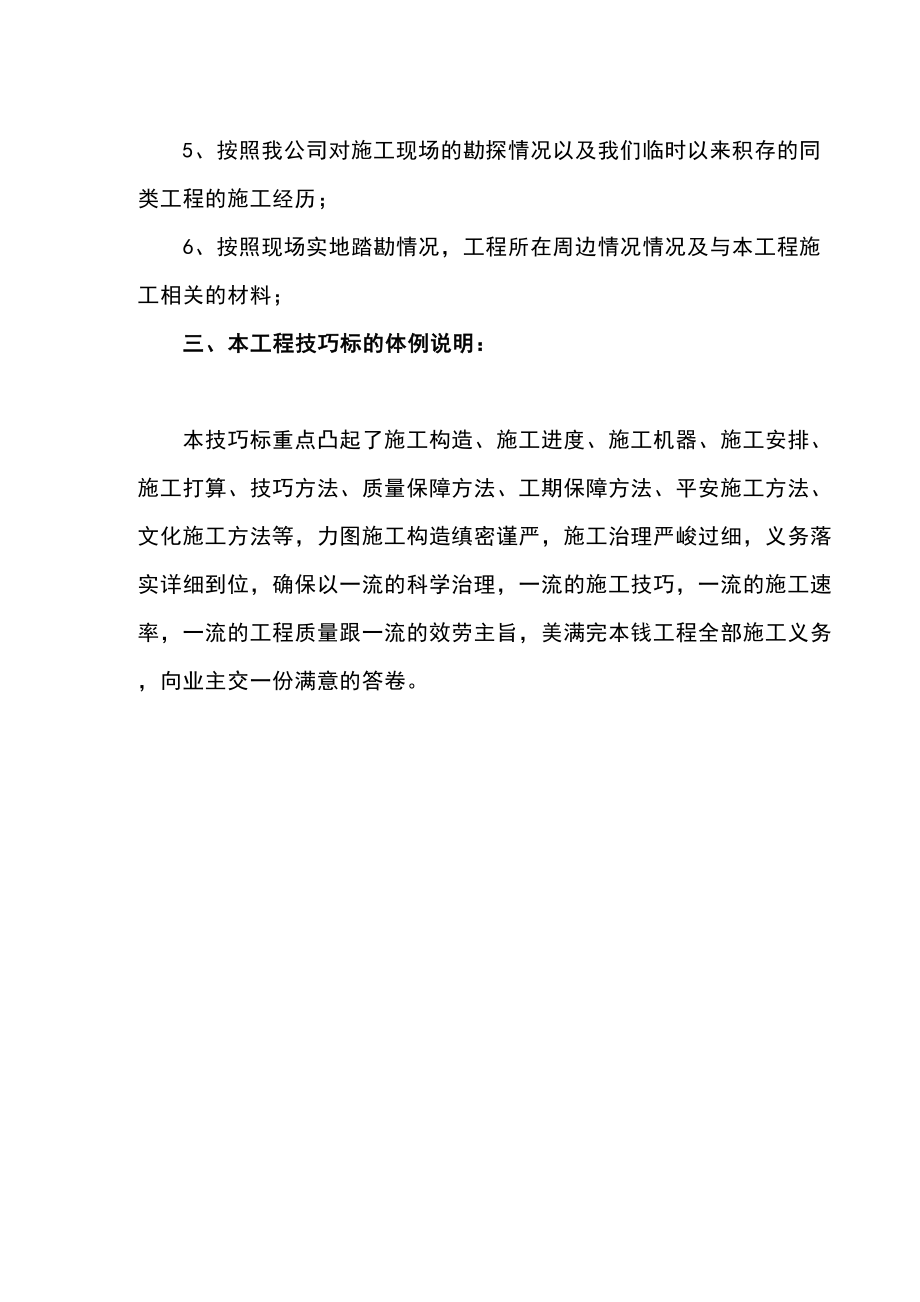 5、按照我公司对施工现场的勘探情况以及我们临时以来积存的同类工程的施工经历；

6、按照现场实地踏勘情况，工程所在周边情况情况及与本工程施工相关的材料；

三、本工程技巧标的体例说明：

本技巧标重点凸起了施工构造、施工进度、施工机器、施工安排、施工打算、技巧方法、质量保障方法、工期保障方法、平安施工方法、文化施工方法等，力图施工构造缜密谨严，施工治理严峻过细，义务落实详细到位，确保以一流的科学治理，一流的施工技巧，一流的施工速率，一流的工程质量跟一流的效劳主旨，美满完本钱工程全部施工义务，向业主交一份满意的答卷。